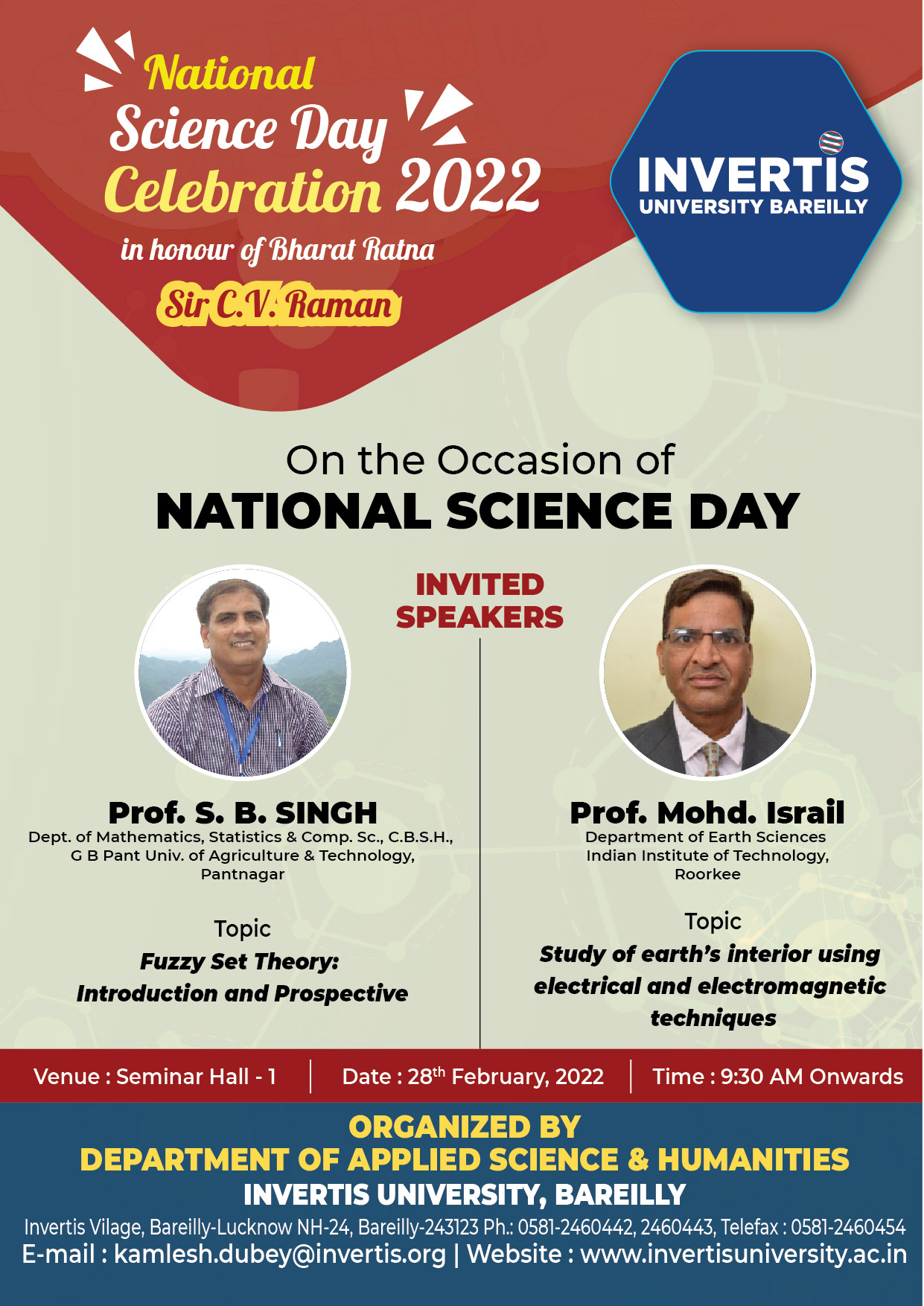 National Science Day Celebration 2022
in honour of Bharat Ratna
Sir C.V. Raman

INVERTIS
UNIVERSITY BAREILLY

On the Occasion of
NATIONAL SCIENCE DAY

INVITED SPEAKERS

Prof. S. B. SINGH
Dept. of Mathematics, Statistics & Comp. Sc., C.B.S.H., G B Pant Univ. of Agriculture & Technology, Pantnagar

Topic
Fuzzy Set Theory: Introduction and Prospective

Prof. Mohd. Israil
Department of Earth Sciences
Indian Institute of Technology, Roorkee

Topic
Study of earth's interior using electrical and electromagnetic techniques

Venue : Seminar Hall - 1 | Date : 28$^{th}$ February, 2022 | Time : 9:30 AM Onwards

ORGANIZED BY
DEPARTMENT OF APPLIED SCIENCE & HUMANITIES
INVERTIS UNIVERSITY, BAREILLY
Invertis Vilage, Bareilly-Lucknow NH-24, Bareilly-243123 Ph.: 0581-2460442, 2460443, Telefax : 0581-2460454
E-mail : kamlesh.dubey@invertis.org | Website : www.invertisuniversity.ac.in